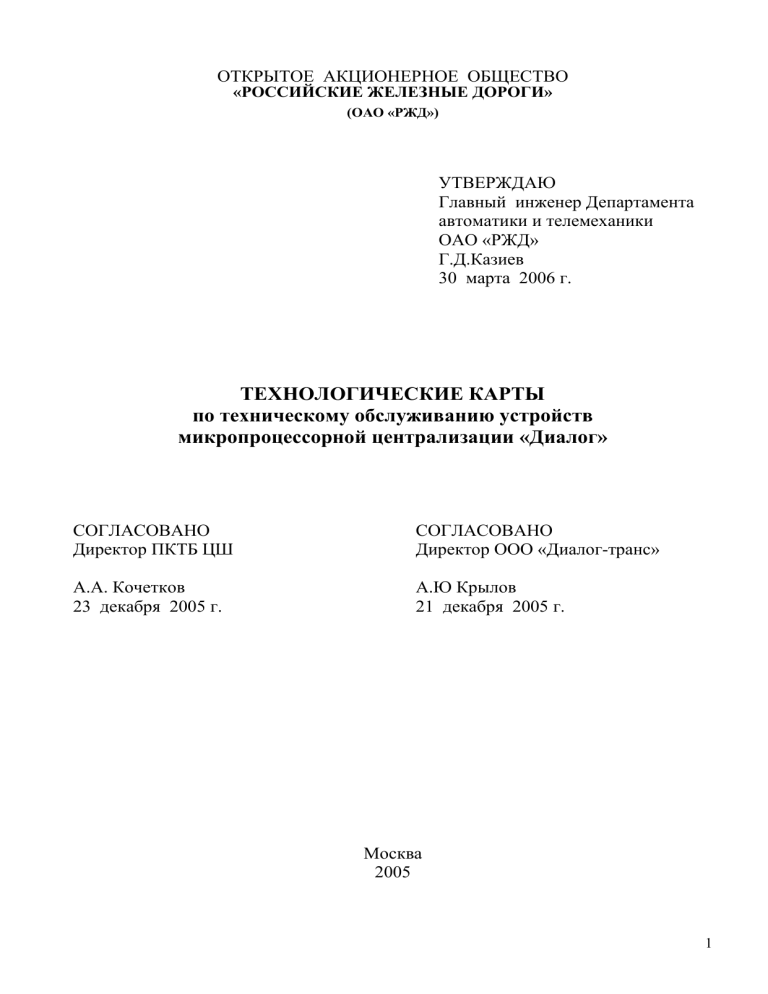 ОТКРЫТОЕ АКЦИОНЕРНОЕ ОБЩЕСТВО
«РОССИЙСКИЕ ЖЕЛЕЗНЫЕ ДОРОГИ»
(ОАО «РЖД»)

УТВЕРЖДАЮ
Главный инженер Департамента автоматики и телемеханики
ОАО «РЖД»
Г.Д.Казиев
30 марта 2006 г.

ТЕХНОЛОГИЧЕСКИЕ КАРТЫ
по техническому обслуживанию устройств микропроцессорной централизации «Диалог»

СОГЛАСОВАНО
Директор ПКТБ ЦШ

А.А. Кочетков
23 декабря 2005 г.

СОГЛАСОВАНО
Директор ООО «Диалог-транс»

А.Ю Крылов
21 декабря 2005 г.

Москва
2005

1